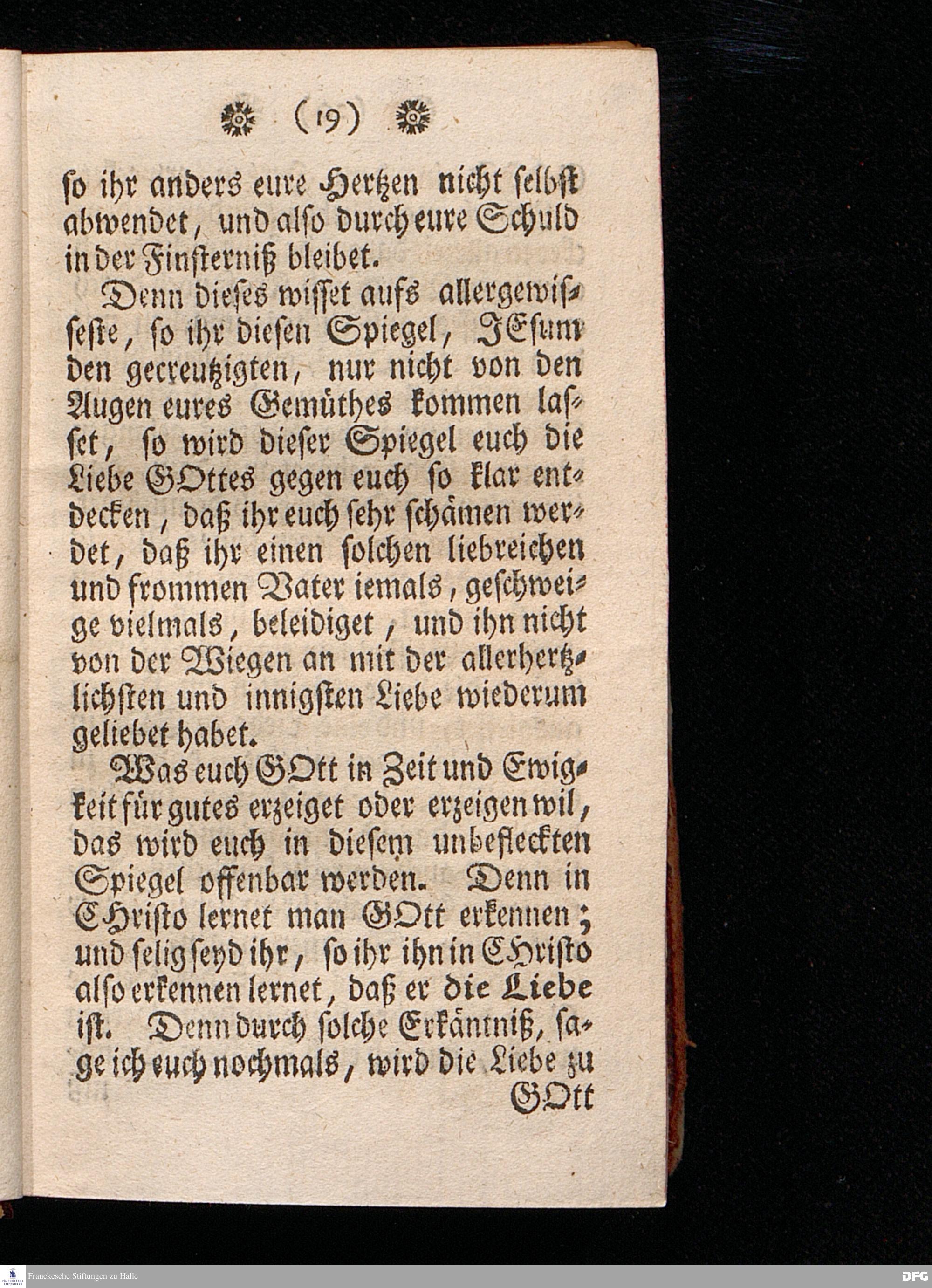 (19)

ſo ihr anders eure Hertzen nicht ſelbſt abwendet, und alſo durch eure Schuld in der Finſterniß bleibet.

Denn dieſes wiſſet aufs allergewiſſeſte, ſo ihr dieſen Spiegel, JEſum den gecreutzigten, nur nicht von den Augen eures Gemüthes kommen laſſet, ſo wird dieſer Spiegel euch die Liebe GOttes gegen euch ſo klar entdecken, daß ihr euch ſehr ſchämen werdet, daß ihr einen ſolchen liebreichen und frommen Vater iemals, geſchweige vielmals, beleidiget, und ihn nicht von der Wiegen an mit der allerhertzlichſten und innigſten Liebe wiederum geliebet habet.

Was euch GOtt in Zeit und Ewigkeit für gutes erzeiget oder erzeigen wil, das wird euch in dieſem unbefleckten Spiegel offenbar werden. Denn in CHriſto lernet man GOtt erkennen; und ſelig ſeyd ihr, ſo ihr ihn in CHriſto alſo erkennen lernet, daß er die Liebe iſt. Denn durch ſolche Erkäntniß, ſage ich euch nochmals, wird die Liebe zu GOtt

Franckesche Stiftungen zu Halle

DFG